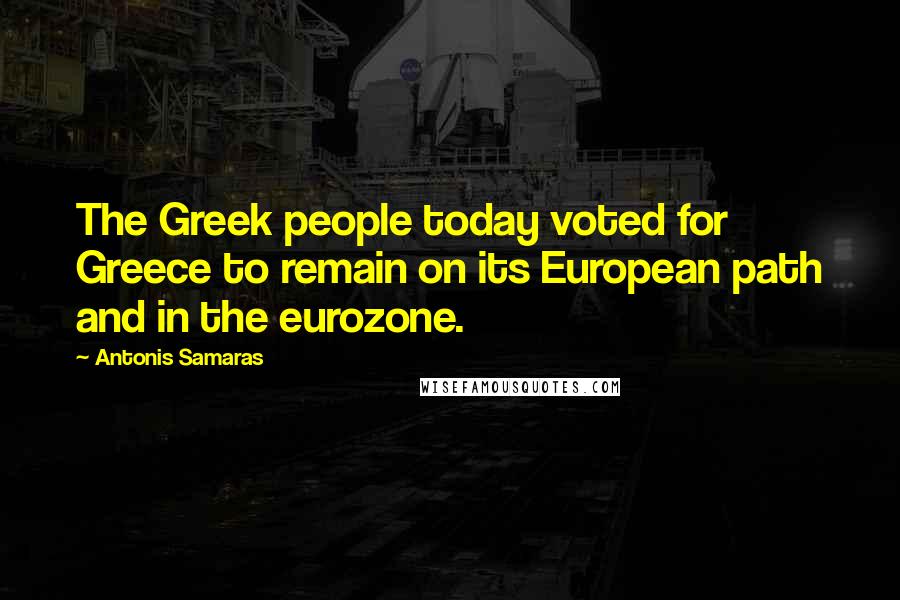 The Greek people today voted for Greece to remain on its European path and in the eurozone.

~ Antonis Samaras

WISEFAMOUSQUOTES.COM